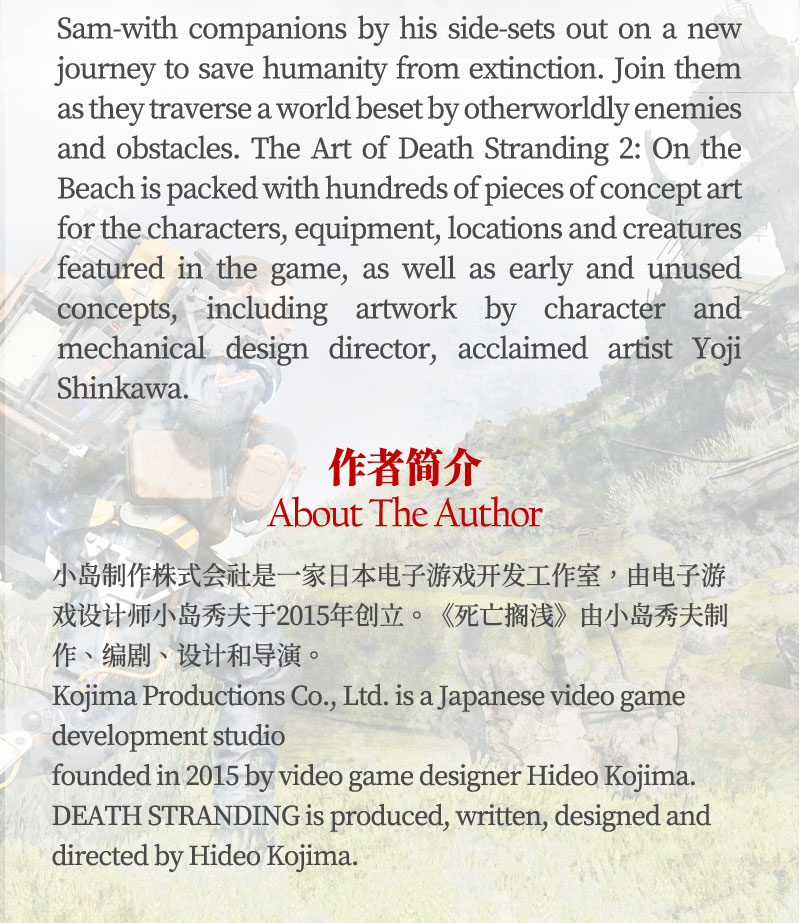 Sam-with companions by his side-sets out on a new journey to save humanity from extinction. Join them as they traverse a world beset by otherworldly enemies and obstacles. The Art of Death Stranding 2: On the Beach is packed with hundreds of pieces of concept art for the characters, equipment, locations and creatures featured in the game, as well as early and unused concepts, including artwork by character and mechanical design director, acclaimed artist Yoji Shinkawa.

作者简介
About The Author

小岛制作株式会社是一家日本电子游戏开发工作室，由电子游戏设计师小岛秀夫于2015年创立。《死亡搁浅》由小岛秀夫制作、编剧、设计和导演。

Kojima Productions Co., Ltd. is a Japanese video game development studio
founded in 2015 by video game designer Hideo Kojima.
DEATH STRANDING is produced, written, designed and directed by Hideo Kojima.